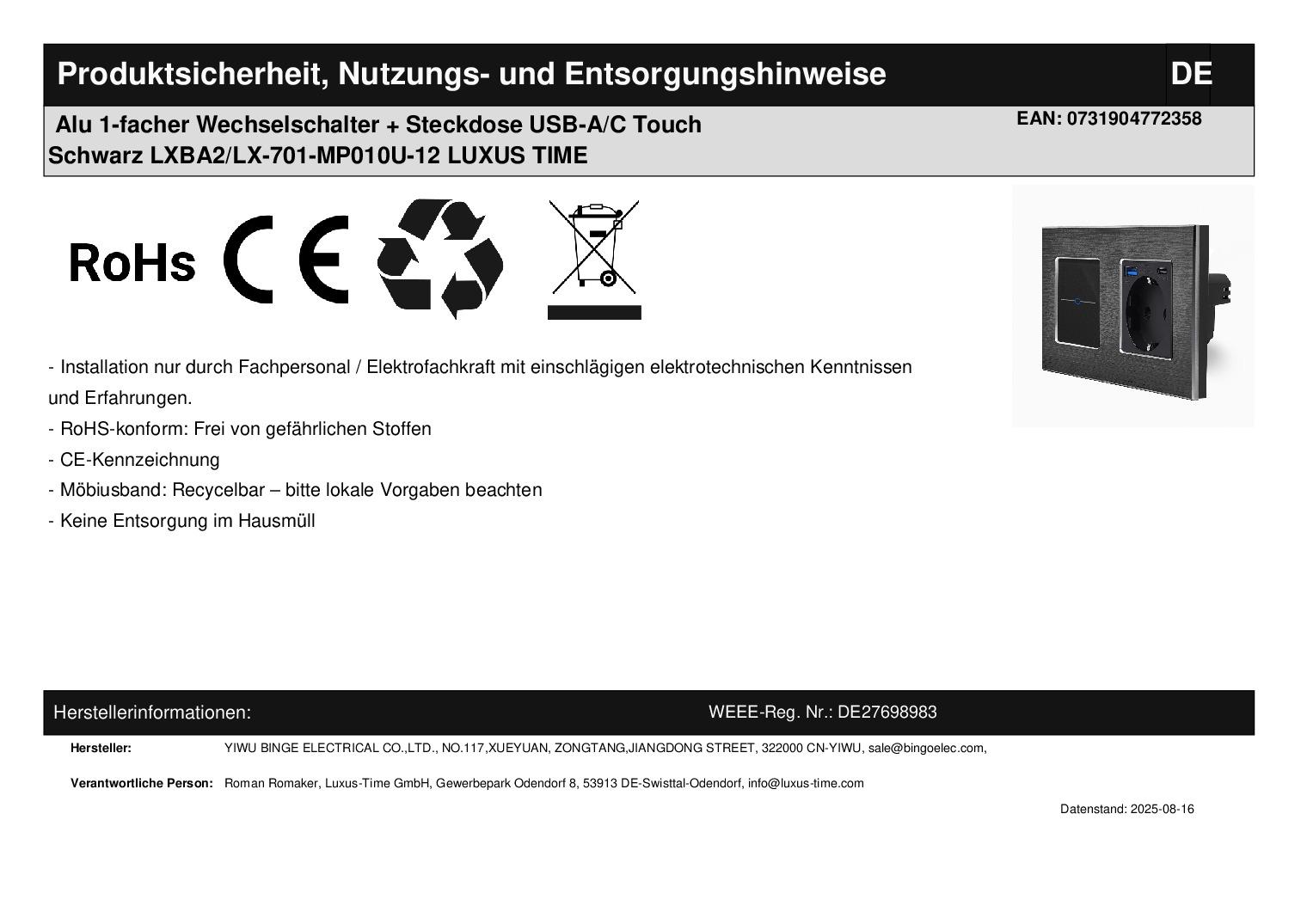 Produktsicherheit, Nutzungs- und Entsorgungshinweise DE

Alu 1-facher Wechselschalter + Steckdose USB-A/C Touch Schwarz LXBA2/LX-701-MP010U-12 LUXUS TIME

EAN: 0731904772358

RoHs CE

- Installation nur durch Fachpersonal / Elektrofachkraft mit einschlägigen elektrotechnischen Kenntnissen und Erfahrungen.
- RoHS-konform: Frei von gefährlichen Stoffen
- CE-Kennzeichnung
- Möbiusband: Recycelbar – bitte lokale Vorgaben beachten
- Keine Entsorgung im Hausmüll

Herstellerinformationen: WEEE-Reg. Nr.: DE27698983

Hersteller: YIWU BINGE ELECTRICAL CO.,LTD., NO.117,XUEYUAN, ZONGTANG,JIANGDONG STREET, 322000 CN-YIWU, sale@bingoelec.com,

Verantwortliche Person: Roman Romaker, Luxus-Time GmbH, Gewerbepark Odendorf 8, 53913 DE-Swisttal-Odendorf, info@luxus-time.com

Datenstand: 2025-08-16